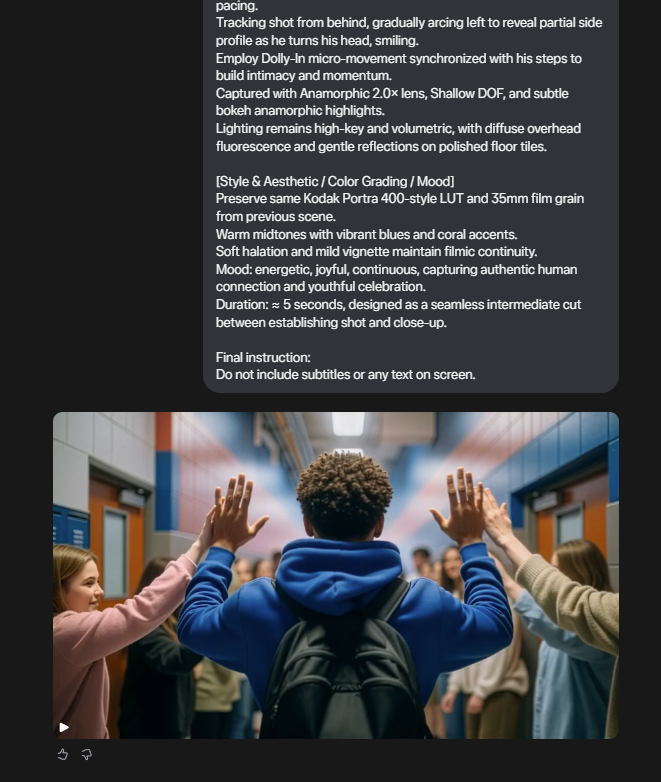 pacing.
Tracking shot from behind, gradually arcing left to reveal partial side profile as he turns his head, smiling.
Employ Dolly-In micro-movement synchronized with his steps to build intimacy and momentum.
Captured with Anamorphic 2.0× lens, Shallow DOF, and subtle bokeh anamorphic highlights.
Lighting remains high-key and volumetric, with diffuse overhead fluorescence and gentle reflections on polished floor tiles.

[Style & Aesthetic / Color Grading / Mood]
Preserve same Kodak Portra 400-style LUT and 35mm film grain from previous scene.
Warm midtones with vibrant blues and coral accents.
Soft halation and mild vignette maintain filmic continuity.
Mood: energetic, joyful, continuous, capturing authentic human connection and youthful celebration.
Duration: ≈ 5 seconds, designed as a seamless intermediate cut between establishing shot and close-up.

Final instruction:
Do not include subtitles or any text on screen.